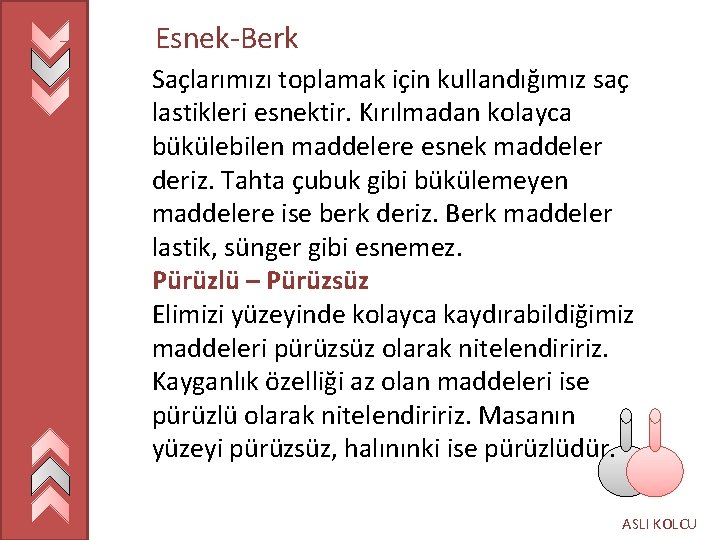 Esnek-Berk

Saçlarımızı toplamak için kullandığımız saç lastikleri esnektir. Kırılmadan kolayca bükülebilen maddelere esnek maddeler deriz. Tahta çubuk gibi bükülemeyen maddelere ise berk deriz. Berk maddeler lastik, sünger gibi esnemez.

Pürüzlü – Pürüzsüz

Elimizi yüzeyinde kolayca kaydırabildiğimiz maddeleri pürüzsüz olarak nitelendiririz. Kayganlık özelliği az olan maddeleri ise pürüzlü olarak nitelendiririz. Masanın yüzeyi pürüzsüz, halınınki ise pürüzlüdür.

ASLI KOLCU